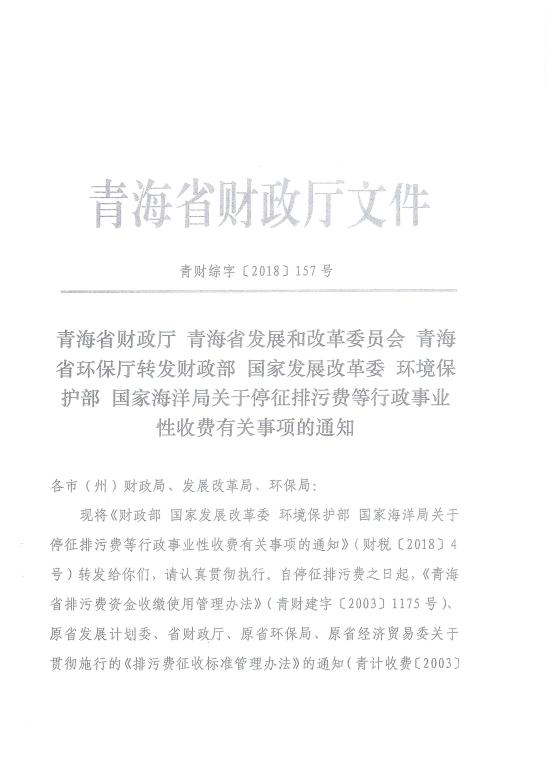 青海省财政厅文件

青财综字〔2018〕157号

青海省财政厅 青海省发展和改革委员会 青海省环保厅转发财政部 国家发展改革委 环境保护部 国家海洋局关于停征排污费等行政事业性收费有关事项的通知

各市（州）财政局、发展改革局、环保局：

现将《财政部 国家发展改革委 环境保护部 国家海洋局关于停征排污费等行政事业性收费有关事项的通知》（财税〔2018〕4号）转发给你们，请认真贯彻执行。自停征排污费之日起，《青海省排污费资金收缴使用管理办法》（青财建字〔2003〕1175号）、原省发展计划委、省财政厅、原省环保局、原省经济贸易委关于贯彻施行的《排污费征收标准管理办法》的通知（青计收费〔2003〕